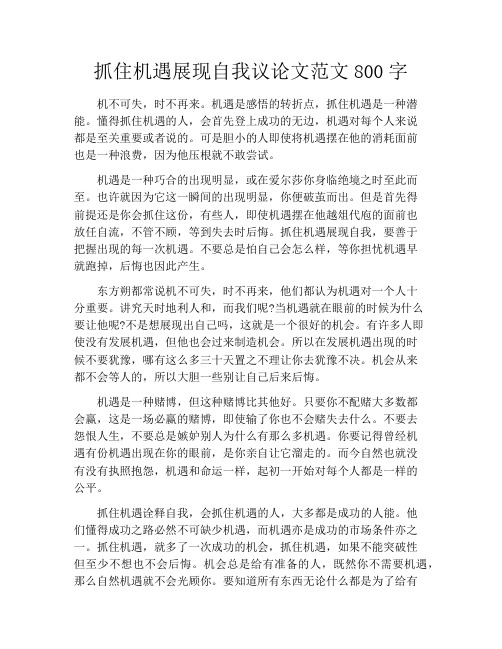 抓住机遇展现自我议论文范文 800 字

机不可失，时不再来。机遇是感悟的转折点，抓住机遇是一种潜能。懂得抓住机遇的人，会首先登上成功的无边，机遇对每个人来说都是至关重要或者说的。可是胆小的人即使将机遇摆在他的消耗面前也是一种浪费，因为他压根就不敢尝试。

机遇是一种巧合的出现明显，或在爱尔莎你身临绝境之时至此而至。也许就因为它这一瞬间的出现明显，你便破茧而出。但是首先得前提还是你会抓住这份，有些人，即使机遇摆在他越俎代庖的面前也放任自流，不管不顾，等到失去时后悔。抓住机遇展现自我，要善于把握出现的每一次机遇。不要总是怕自己会怎么样，等你担忧机遇早就跑掉，后悔也因此产生。

东方朔都常说机不可失，时不再来，他们都认为机遇对一个人十分重要。讲究天时地利人和，而我们呢?当机遇就在眼前的时候为什么要让他呢?不是想展现出自己吗，这就是一个很好的机会。有许多人即使没有发展机遇，但他也会过来制造机会。所以在发展机遇出现的时候不要犹豫，哪有这么多三十天置之不理让你去犹豫不决。机会从来都不会等人的，所以大胆一些别让自己后来后悔。

机遇是一种赌博，但这种赌博比其他好。只要你不配赌大多数都会赢，这是一场必赢的赌博，即使输了你也不会赌失去什么。不要去怨恨人生，不要总是嫉妒别人为什么有那么多机遇。你要记得曾经机遇有份机遇出现在你的眼前，是你亲自让它溜走的。而今自然也就没有没有执照抱怨，机遇和命运一样，起初一开始对每个人都是一样的公平。

抓住机遇诠释自我，会抓住机遇的人，大多都是成功的人能。他们懂得成功之路必然不可缺少机遇，而机遇亦是成功的市场条件亦之一。抓住机遇，就多了一次成功的机会，抓住机遇，如果不能突破性但至少不想也不会后悔。机会总是给有准备的人，既然你不需要机遇，那么自然机遇就不会光顾你。要知道所有东西无论什么都是为了给有